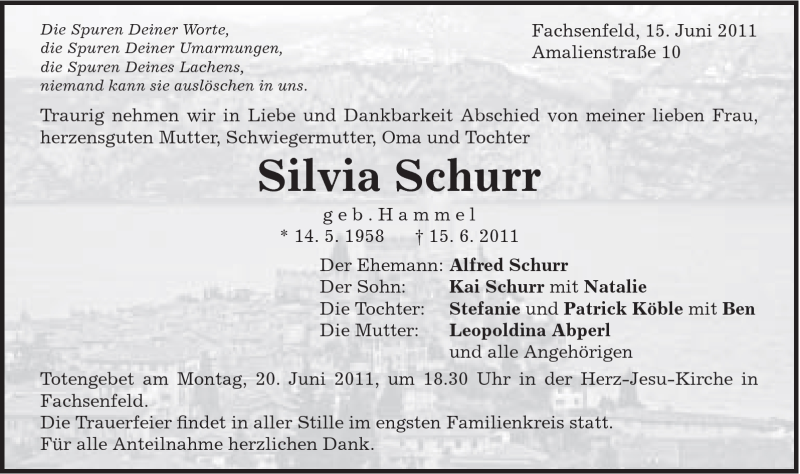 Die Spuren Deiner Worte,
die Spuren Deiner Umarmungen,
die Spuren Deines Lachens,
niemand kann sie auslöschen in uns.

Fachsenfeld, 15. Juni 2011
Amalienstraße 10

Traurig nehmen wir in Liebe und Dankbarkeit Abschied von meiner lieben Frau, herzensguten Mutter, Schwiegermutter, Oma und Tochter

Silvia Schurr

geb. Hammel

* 14. 5. 1958 † 15. 6. 2011

Der Ehemann: Alfred Schurr
Der Sohn: Kai Schurr mit Natalie
Die Tochter: Stefanie und Patrick Köble mit Ben
Die Mutter: Leopoldina Abperl
und alle Angehörigen

Totengebet am Montag, 20. Juni 2011, um 18.30 Uhr in der Herz-Jesu-Kirche in Fachsenfeld.
Die Trauerfeier findet in aller Stille im engsten Familienkreis statt.
Für alle Anteilnahme herzlichen Dank.